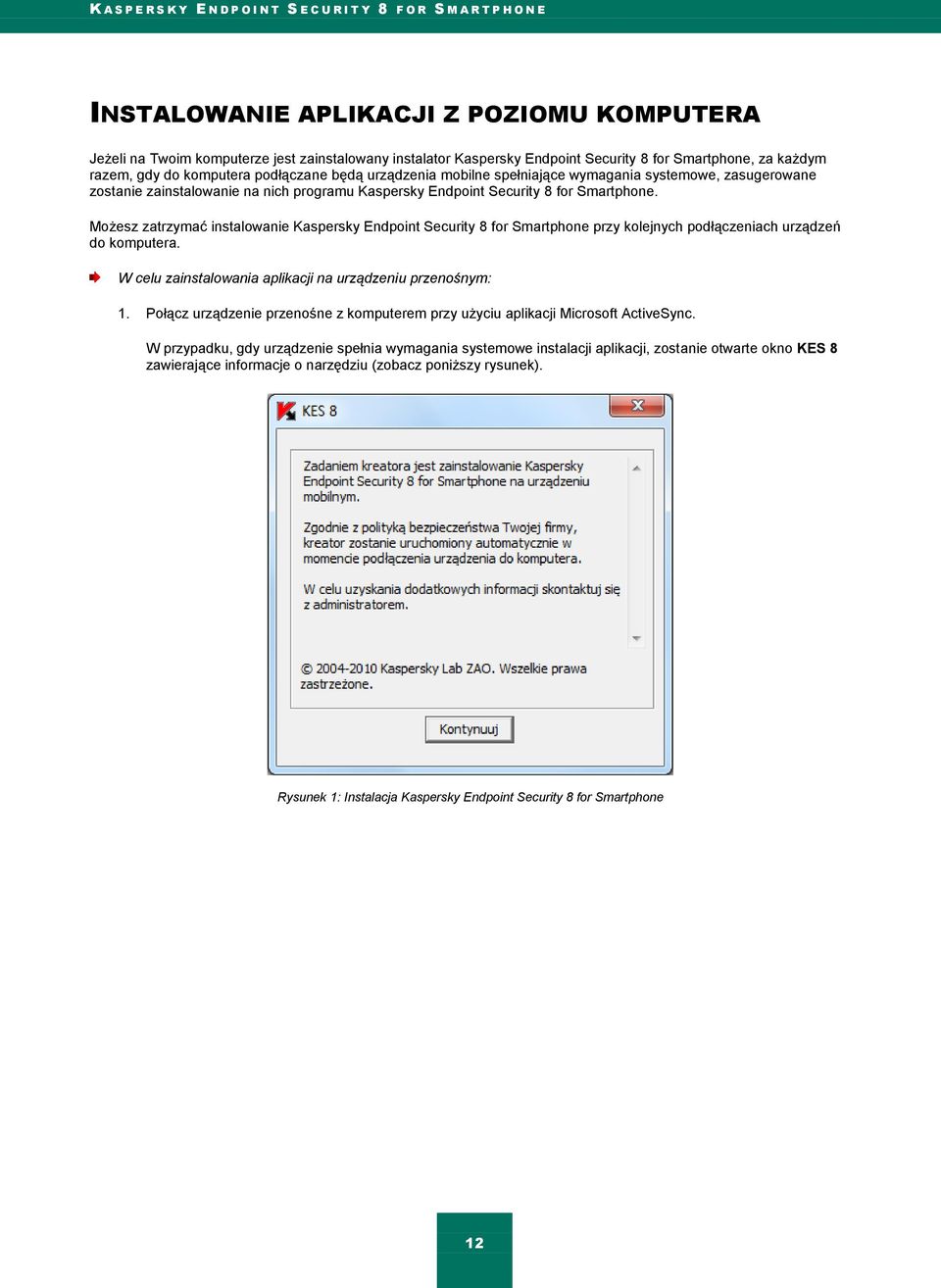 KASPERSKY ENDPOINT SECURITY 8 FOR SMARTPHONE

INSTALOWANIE APLIKACJI Z POZIOMU KOMPUTERA

Jeżeli na Twoim komputerze jest zainstalowany instalator Kaspersky Endpoint Security 8 for Smartphone, za każdym razem, gdy do komputera podłączane będą urządzenia mobilne spełniające wymagania systemowe, zasugerowane zostanie zainstalowanie na nich programu Kaspersky Endpoint Security 8 for Smartphone.

Możesz zatrzymać instalowanie Kaspersky Endpoint Security 8 for Smartphone przy kolejnych podłączeniach urządzeń do komputera.

W celu zainstalowania aplikacji na urządzeniu przenośnym:

1. Połącz urządzenie przenośne z komputerem przy użyciu aplikacji Microsoft ActiveSync.

W przypadku, gdy urządzenie spełnia wymagania systemowe instalacji aplikacji, zostanie otwarte okno KES 8 zawierające informacje o narzędziu (zobacz poniższy rysunek).

KES 8

Zadaniem kreatora jest zainstalowanie Kaspersky Endpoint Security 8 for Smartphone na urządzeniu mobilnym.

Zgodnie z polityką bezpieczeństwa Twojej firmy, kreator zostanie uruchomiony automatycznie w momencie podłączenia urządzenia do komputera.

W celu uzyskania dodatkowych informacji skontaktuj się z administratorem.

© 2004-2010 Kaspersky Lab ZAO. Wszelkie prawa zastrzeżone.

Kontynuuj

Rysunek 1: Instalacja Kaspersky Endpoint Security 8 for Smartphone

12